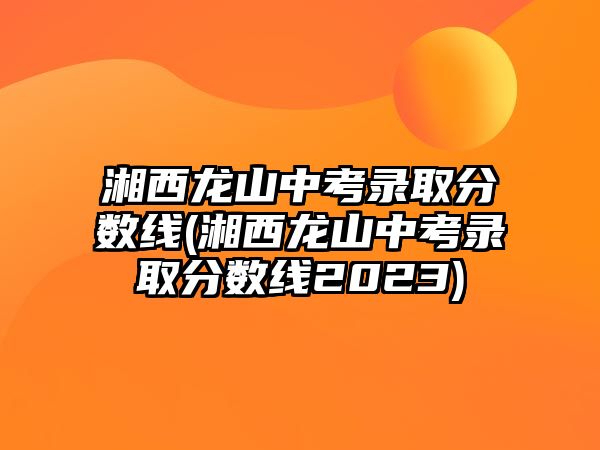 湘西龙山中考录取分数线(湘西龙山中考录取分数线2023)